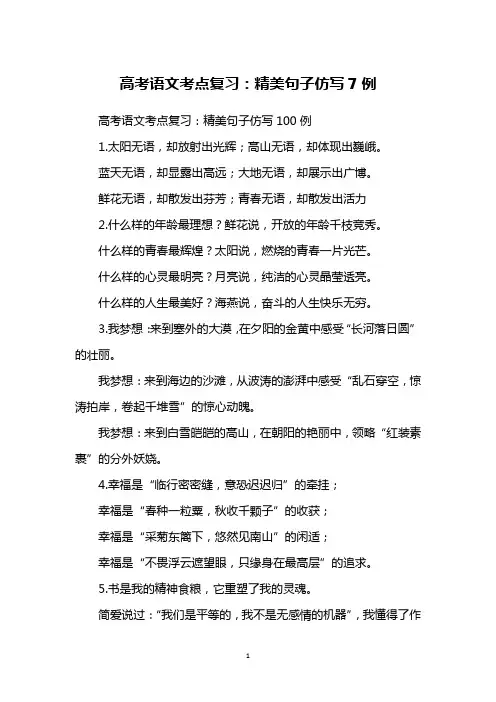 高考语文考点复习：精美句子仿写 7 例

高考语文考点复习：精美句子仿写 100 例

1.太阳无语，却放射出光辉；高山无语，却体现出巍峨。

蓝天无语，却显露出高远；大地无语，却展示出广博。

鲜花无语，却散发出芬芳；青春无语，却散发出活力

2.什么样的年龄最理想？鲜花说，开放的年龄千枝竞秀。

什么样的青春最辉煌？太阳说，燃烧的青春一片光芒。

什么样的心灵最明亮？月亮说，纯洁的心灵晶莹透亮。

什么样的人生最美好？海燕说，奋斗的人生快乐无穷。

3.我梦想：来到塞外的大漠，在夕阳的金黄中感受“长河落日圆”的壮丽。

我梦想：来到海边的沙滩，从波涛的澎湃中感受“乱石穿空，惊涛拍岸，卷起千堆雪”的惊心动魄。

我梦想：来到白雪皑皑的高山，在朝阳的艳丽中，领略“红装素裹”的分外妖娆。

4.幸福是“临行密密缝，意恐迟迟归”的牵挂；

幸福是“春种一粒粟，秋收千颗子”的收获；

幸福是“采菊东篱下，悠然见南山”的闲适；

幸福是“不畏浮云遮望眼，只缘身在最高层”的追求。

5.书是我的精神食粮，它重塑了我的灵魂。

简爱说过：“我们是平等的，我不是无感情的机器”，我懂得了作

1